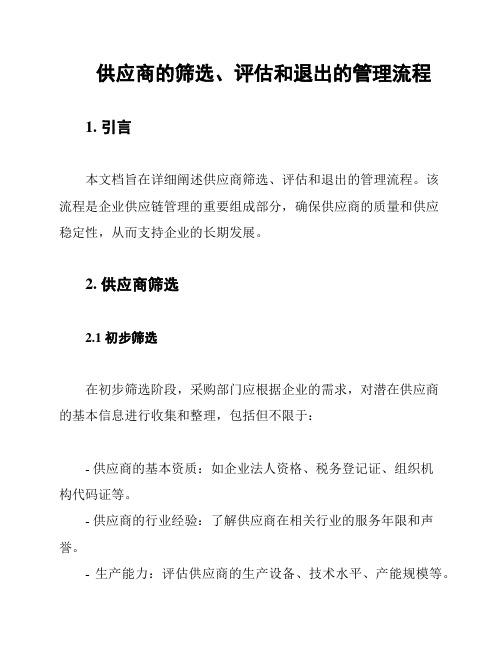 供应商的筛选、评估和退出的管理流程

1. 引言

本文档旨在详细阐述供应商筛选、评估和退出的管理流程。该流程是企业供应链管理的重要组成部分，确保供应商的质量和供应稳定性，从而支持企业的长期发展。

2. 供应商筛选

2.1 初步筛选

在初步筛选阶段，采购部门应根据企业的需求，对潜在供应商的基本信息进行收集和整理，包括但不限于：

- 供应商的基本资质：如企业法人资格、税务登记证、组织机构代码证等。
- 供应商的行业经验：了解供应商在相关行业的服务年限和声誉。
- 生产能力：评估供应商的生产设备、技术水平、产能规模等。